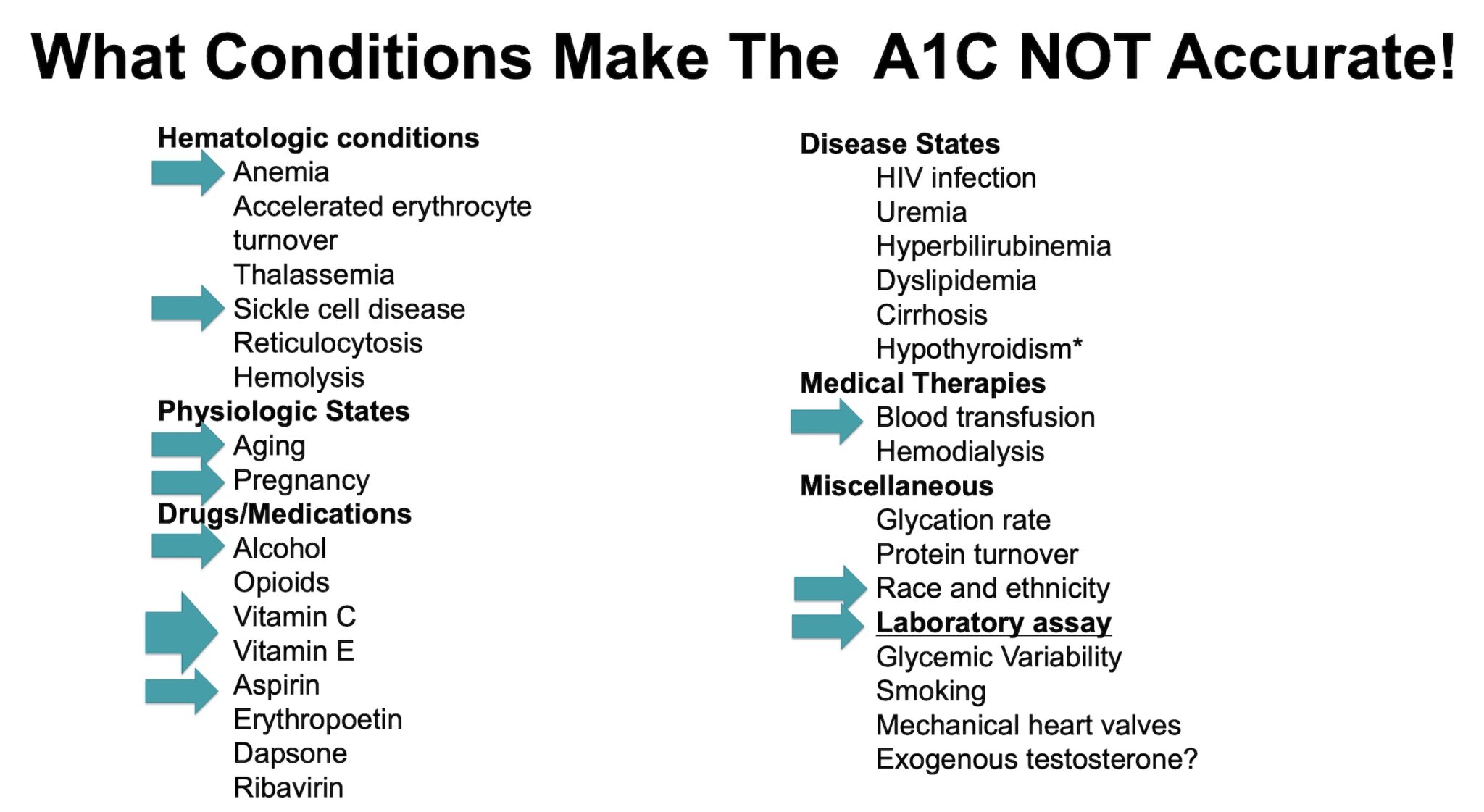 What Conditions Make The A1C NOT Accurate!

Hematologic conditions
Anemia
Accelerated erythrocyte turnover
Thalassemia
Sickle cell disease
Reticulocytosis
Hemolysis
Physiologic States
Aging
Pregnancy
Drugs/Medications
Alcohol
Opioids
Vitamin C
Vitamin E
Aspirin
Erythropoetin
Dapsone
Ribavirin

Disease States
HIV infection
Uremia
Hyperbilirubinemia
Dyslipidemia
Cirrhosis
Hypothyroidism*
Medical Therapies
Blood transfusion
Hemodialysis
Miscellaneous
Glycation rate
Protein turnover
Race and ethnicity
Laboratory assay
Glycemic Variability
Smoking
Mechanical heart valves
Exogenous testosterone?